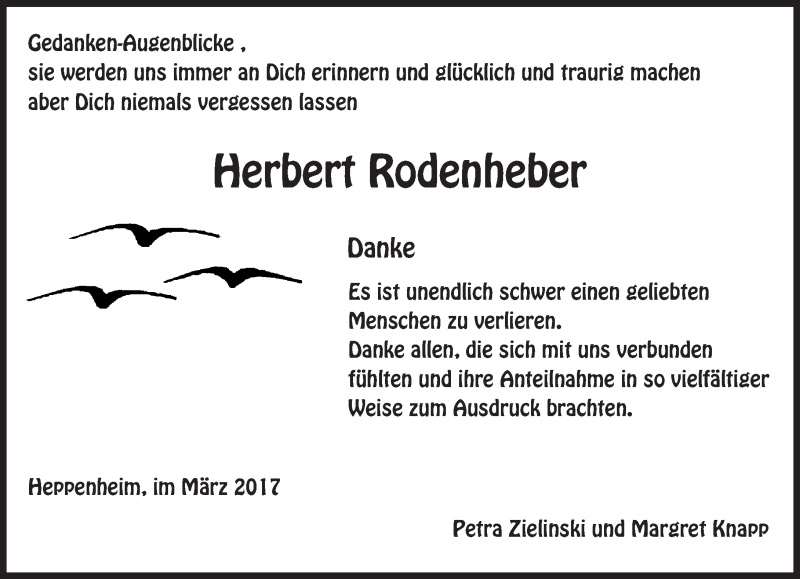 Gedanken-Augenblicke ,
sie werden uns immer an Dich erinnern und glücklich und traurig machen
aber Dich niemals vergessen lassen

Herbert Rodenheber

Danke

Es ist unendlich schwer einen geliebten Menschen zu verlieren.
Danke allen, die sich mit uns verbunden fühlten und ihre Anteilnahme in so vielfältiger Weise zum Ausdruck brachten.

Heppenheim, im März 2017

Petra Zielinski und Margret Knapp